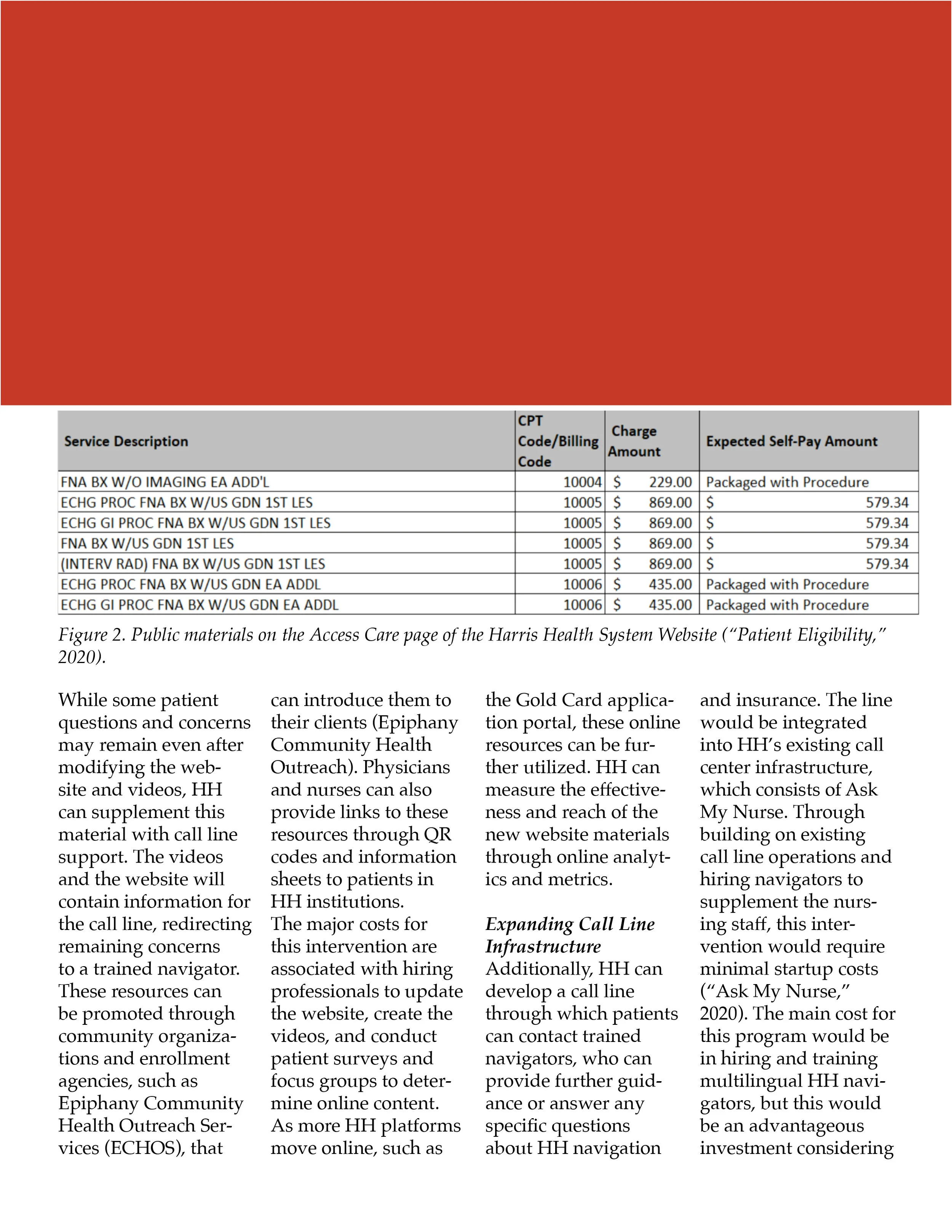 | Service Description | CPT Code/Billing Code | Charge Amount | Expected Self-Pay Amount |
|---|---|---|---|
| FNA BX W/O IMAGING EA ADD'L | 10004 | $ 229.00 | Packaged with Procedure |
| ECHG PROC FNA BX W/US GDN 1ST LES | 10005 | $ 869.00 | $ 579.34 |
| ECHG GI PROC FNA BX W/US GDN 1ST LES | 10005 | $ 869.00 | $ 579.34 |
| FNA BX W/US GDN 1ST LES | 10005 | $ 869.00 | $ 579.34 |
| (INTERV RAD) FNA BX W/US GDN 1ST LES | 10005 | $ 869.00 | $ 579.34 |
| ECHG PROC FNA BX W/US GDN EA ADDL | 10006 | $ 435.00 | Packaged with Procedure |
| ECHG GI PROC FNA BX W/US GDN EA ADDL | 10006 | $ 435.00 | Packaged with Procedure |

Figure 2. Public materials on the Access Care page of the Harris Health System Website ("Patient Eligibility," 2020).

While some patient questions and concerns may remain even after modifying the website and videos, HH can supplement this material with call line support. The videos and the website will contain information for the call line, redirecting remaining concerns to a trained navigator. These resources can be promoted through community organizations and enrollment agencies, such as Epiphany Community Health Outreach Services (ECHOS), that can introduce them to their clients (Epiphany Community Health Outreach). Physicians and nurses can also provide links to these resources through QR codes and information sheets to patients in HH institutions.
The major costs for this intervention are associated with hiring professionals to update the website, create the videos, and conduct patient surveys and focus groups to determine online content. As more HH platforms move online, such as the Gold Card application portal, these online resources can be further utilized. HH can measure the effectiveness and reach of the new website materials through online analytics and metrics.

Expanding Call Line Infrastructure
Additionally, HH can develop a call line through which patients can contact trained navigators, who can provide further guidance or answer any specific questions about HH navigation and insurance. The line would be integrated into HH's existing call center infrastructure, which consists of Ask My Nurse. Through building on existing call line operations and hiring navigators to supplement the nursing staff, this intervention would require minimal startup costs ("Ask My Nurse," 2020). The main cost for this program would be in hiring and training multilingual HH navigators, but this would be an advantageous investment considering